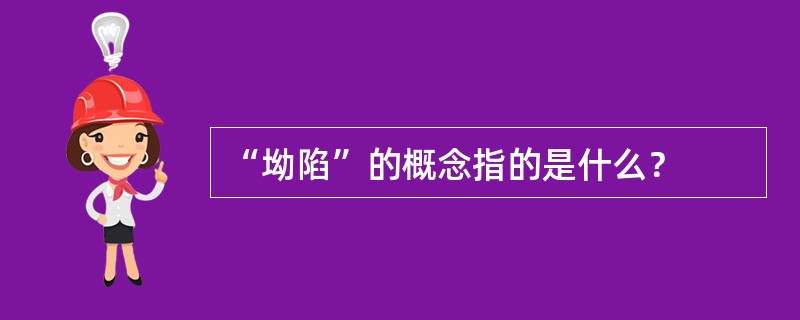 “坳陷”的概念指的是什么？